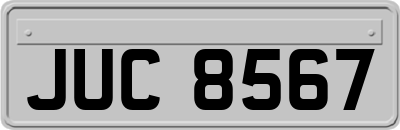 JUC 8567